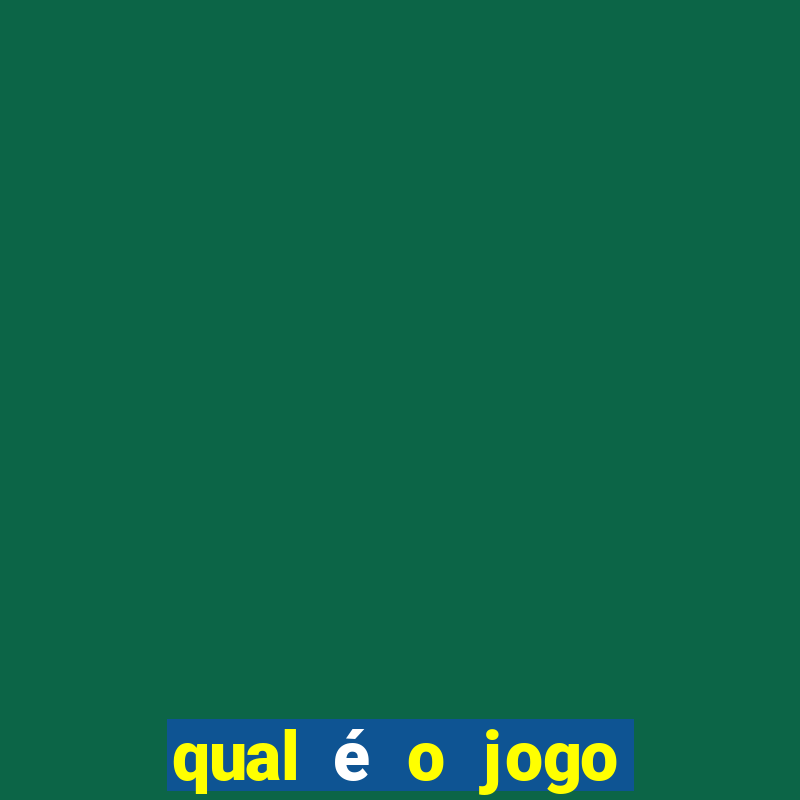 qual é o jogo